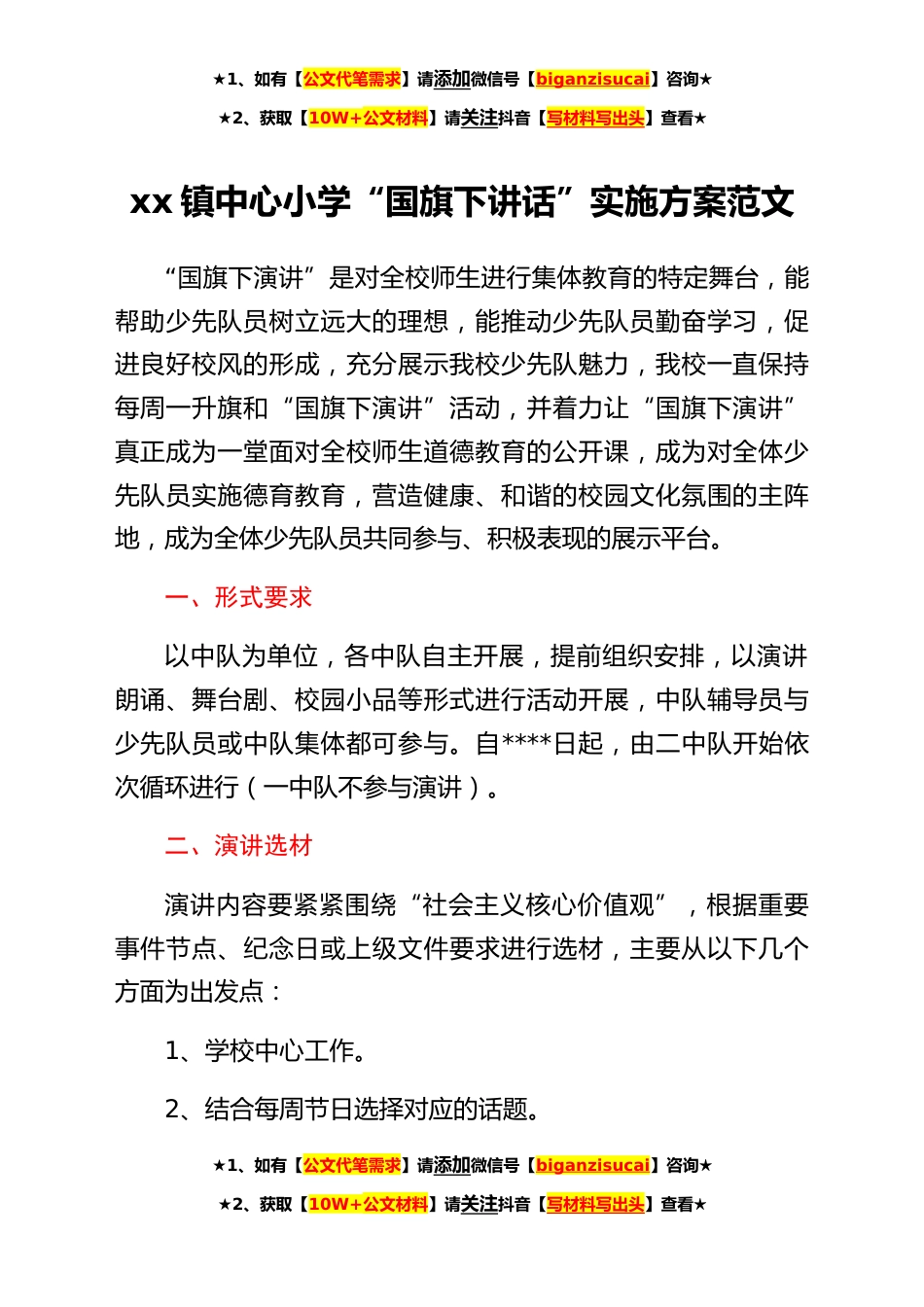 ★1、如有【公文代笔需求】请添加微信号【biganzisucai】咨询★

★2、获取【10W+公文材料】请关注抖音【写材料写出头】查看★

xx 镇中心小学“国旗下讲话”实施方案范文

“国旗下演讲”是对全校师生进行集体教育的特定舞台，能帮助少先队员树立远大的理想，能推动少先队员勤奋学习，促进良好校风的形成，充分展示我校少先队魅力，我校一直保持每周一升旗和“国旗下演讲”活动，并着力让“国旗下演讲”真正成为一堂面对全校师生道德教育的公开课，成为对全体少先队员实施德育教育，营造健康、和谐的校园文化氛围的主阵地，成为全体少先队员共同参与、积极表现的展示平台。

一、形式要求

以中队为单位，各中队自主开展，提前组织安排，以演讲朗诵、舞台剧、校园小品等形式进行活动开展，中队辅导员与少先队员或中队集体都可参与。自****日起，由二中队开始依次循环进行（一中队不参与演讲）。

二、演讲选材

演讲内容要紧紧围绕“社会主义核心价值观”，根据重要事件节点、纪念日或上级文件要求进行选材，主要从以下几个方面为出发点：

1、学校中心工作。

2、结合每周节日选择对应的话题。

★1、如有【公文代笔需求】请添加微信号【biganzisucai】咨询★

★2、获取【10W+公文材料】请关注抖音【写材料写出头】查看★